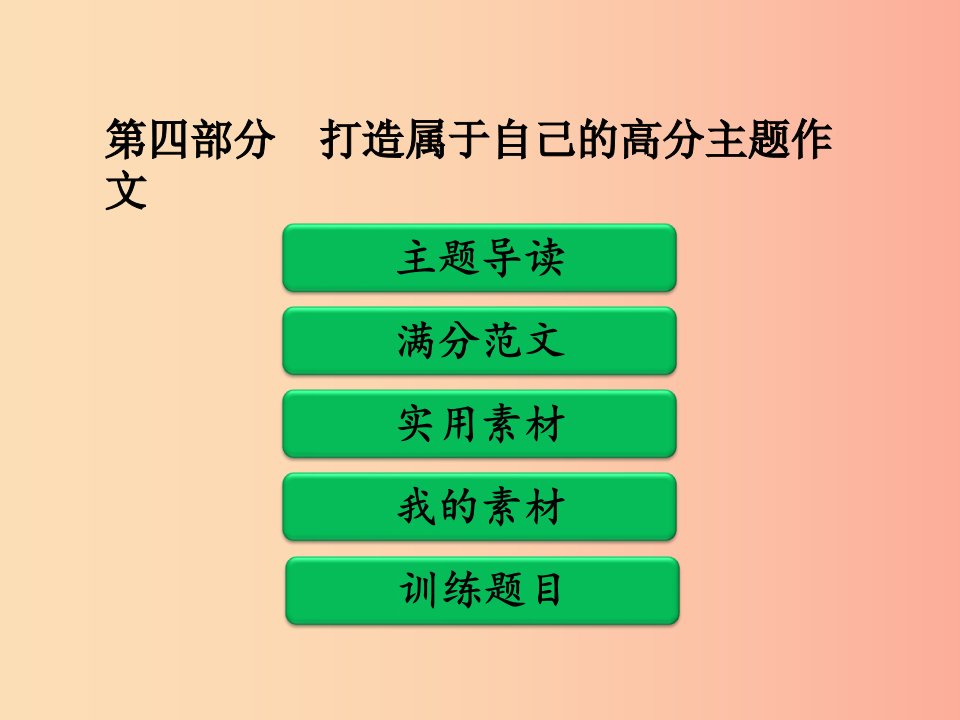 第四部分　打造属于自己的高分主题作文

主题导读

满分范文

实用素材

我的素材

训练题目